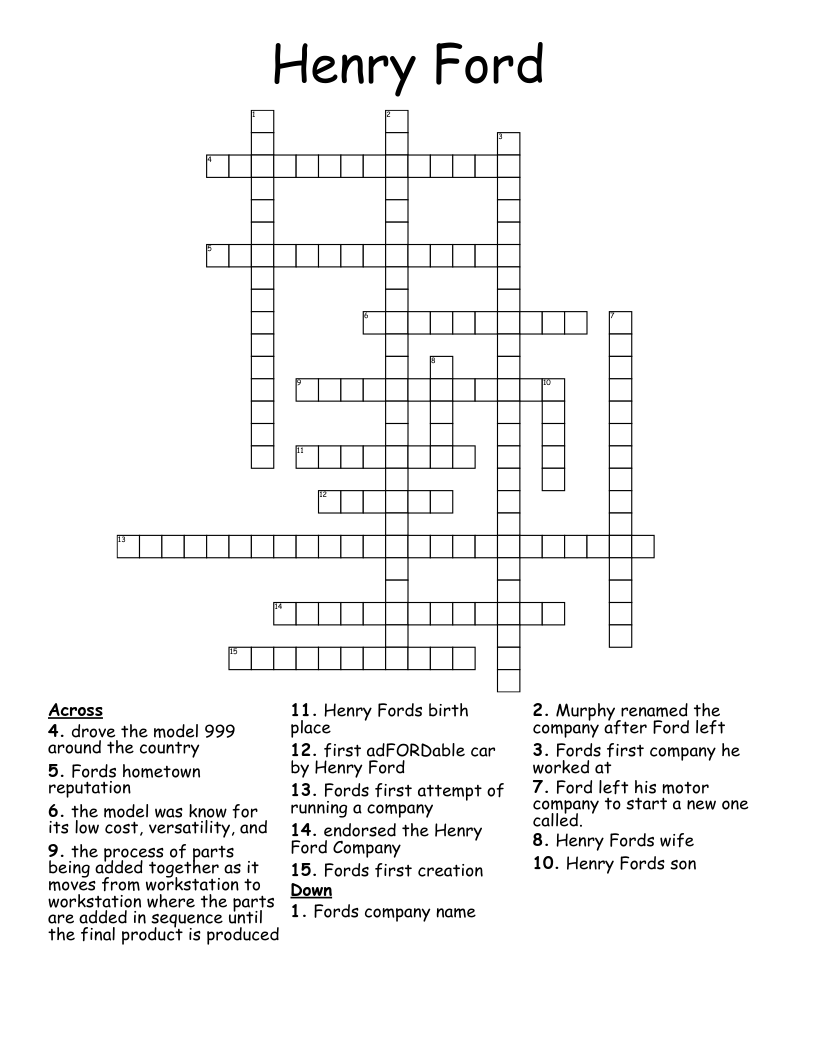 Henry Ford

1
2
3
4
5
6
7
8
9
10
11
12
13
14
15

Across
4. drove the model 999 around the country
5. Fords hometown reputation
6. the model was know for its low cost, versatility, and
9. the process of parts being added together as it moves from workstation to workstation where the parts are added in sequence until the final product is produced
11. Henry Fords birth place
12. first adFORDable car by Henry Ford
13. Fords first attempt of running a company
14. endorsed the Henry Ford Company
15. Fords first creation

Down
1. Fords company name
2. Murphy renamed the company after Ford left
3. Fords first company he worked at
7. Ford left his motor company to start a new one called.
8. Henry Fords wife
10. Henry Fords son